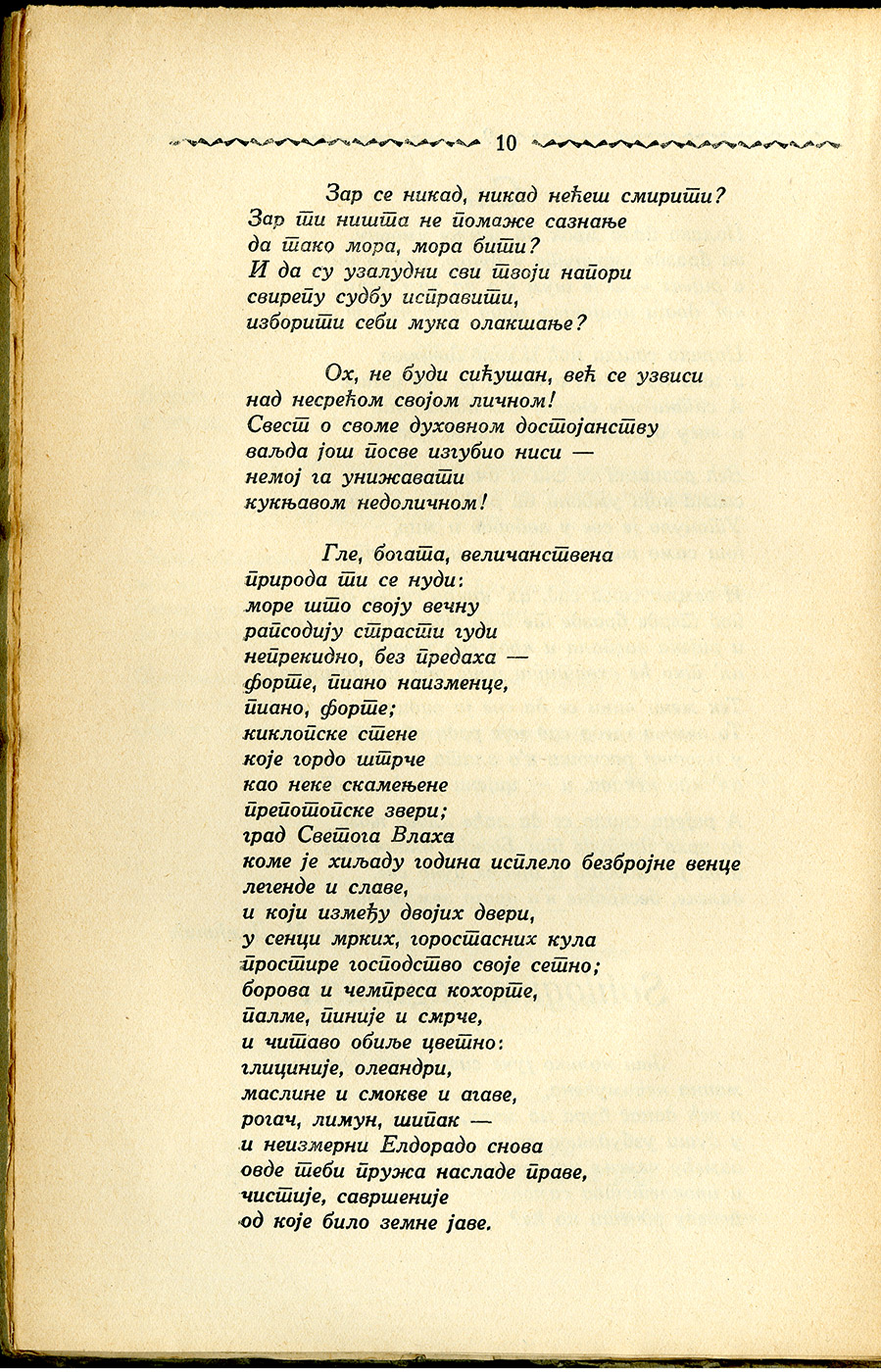 10

Зар се никад, никад нећеш смирити?
Зар ти ништа не помаже сазнање
да тако мора, мора бити?
И да су узалудни сви твоји напори
свирепу судбу исправити,
изборити себи мука олакшање?

Ох, не буди сићушан, већ се узвиси
над несрећом својом личном!
Свест о своме духовном достојанству
ваљда још посве изгубио ниси —
немој га унижавати
кукњавом недоличном!

Гле, богата, величанствена
природа ти се нуди:
море што своју вечну
рапсодију страсти гуди
непрекидно, без предаха —
форте, пиано наизменце,
пиано, форте;
киклопске стене
које гордо штрче
као неке скамењене
препотопске звери;
град Светога Влаха
коме је хиљаду година исплело безбројне венце
легенде и славе,
и који између двојих двери,
у сенци мрких, горостасних кула
простире господство своје сетно;
борова и чемпреса кохорте,
палме, пиније и смрче,
и читаво обиље цветно:
глициније, олеандри,
маслине и смокве и агаве,
рогач, лимун, шипак —
и неизмерни Елдорадо снова
овде теби пружа насладе праве,
чистије, савршеније
од које било земне јаве.